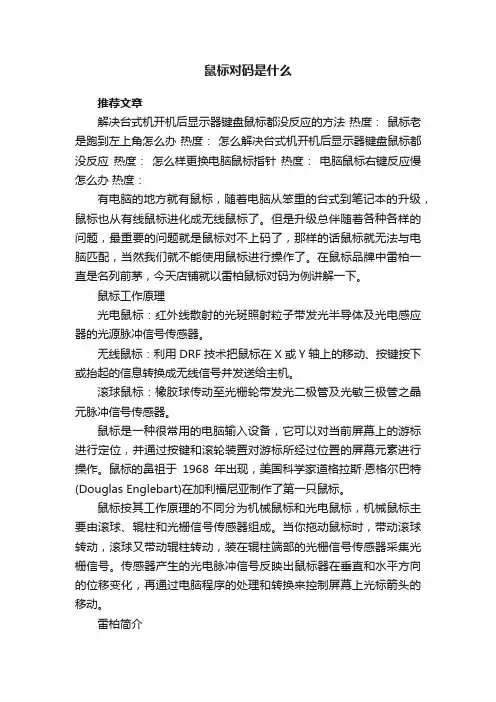 鼠标对码是什么

推荐文章

解决台式机开机后显示器键盘鼠标都没反应的方法 热度： 鼠标老是跑到左上角怎么办 热度： 怎么解决台式机开机后显示器键盘鼠标都没反应 热度： 怎么样更换电脑鼠标指针 热度： 电脑鼠标右键反应慢怎么办 热度：

有电脑的地方就有鼠标，随着电脑从笨重的台式到笔记本的升级，鼠标也从有线鼠标进化成无线鼠标了。但是升级总伴随着各种各样的问题，最重要的问题就是鼠标对不上码了，那样的话鼠标就无法与电脑匹配，当然我们就不能使用鼠标进行操作了。在鼠标品牌中雷柏一直是名列前茅，今天店铺就以雷柏鼠标对码为例讲解一下。

鼠标工作原理

光电鼠标：红外线散射的光斑照射粒子带发光半导体及光电感应器的光源脉冲信号传感器。

无线鼠标：利用 DRF 技术把鼠标在 X 或 Y 轴上的移动、按键按下或抬起的信息转换成无线信号并发送给主机。

滚球鼠标：橡胶球传动至光栅轮带发光二极管及光敏三极管之晶元脉冲信号传感器。

鼠标是一种很常用的电脑输入设备，它可以对当前屏幕上的游标进行定位，并通过按键和滚轮装置对游标所经过位置的屏幕元素进行操作。鼠标的鼻祖于 1968 年出现，美国科学家道格拉斯·恩格尔巴特(Douglas Englebart)在加利福尼亚制作了第一只鼠标。

鼠标按其工作原理的不同分为机械鼠标和光电鼠标，机械鼠标主要由滚球、辊柱和光栅信号传感器组成。当你拖动鼠标时，带动滚球转动，滚球又带动辊柱转动，装在辊柱端部的光栅信号传感器采集光栅信号。传感器产生的光电脉冲信号反映出鼠标器在垂直和水平方向的位移变化，再通过电脑程序的处理和转换来控制屏幕上光标箭头的移动。

雷柏简介